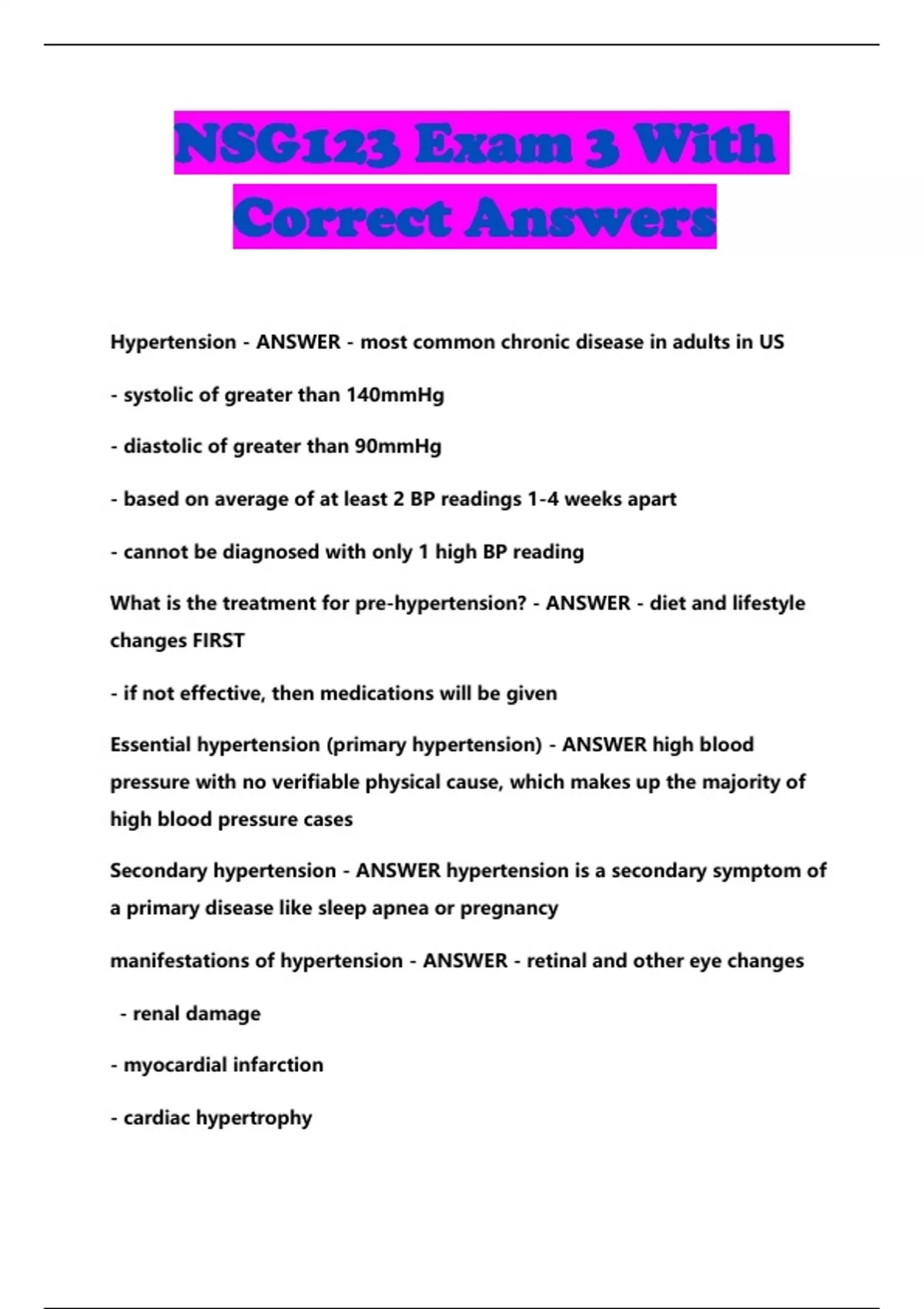 NSG123 Exam 3 With Correct Answers

Hypertension - ANSWER - most common chronic disease in adults in US

- systolic of greater than 140mmHg

- diastolic of greater than 90mmHg

- based on average of at least 2 BP readings 1-4 weeks apart

- cannot be diagnosed with only 1 high BP reading

What is the treatment for pre-hypertension? - ANSWER - diet and lifestyle changes FIRST

- if not effective, then medications will be given

Essential hypertension (primary hypertension) - ANSWER high blood pressure with no verifiable physical cause, which makes up the majority of high blood pressure cases

Secondary hypertension - ANSWER hypertension is a secondary symptom of a primary disease like sleep apnea or pregnancy

manifestations of hypertension - ANSWER - retinal and other eye changes

- renal damage

- myocardial infarction

- cardiac hypertrophy